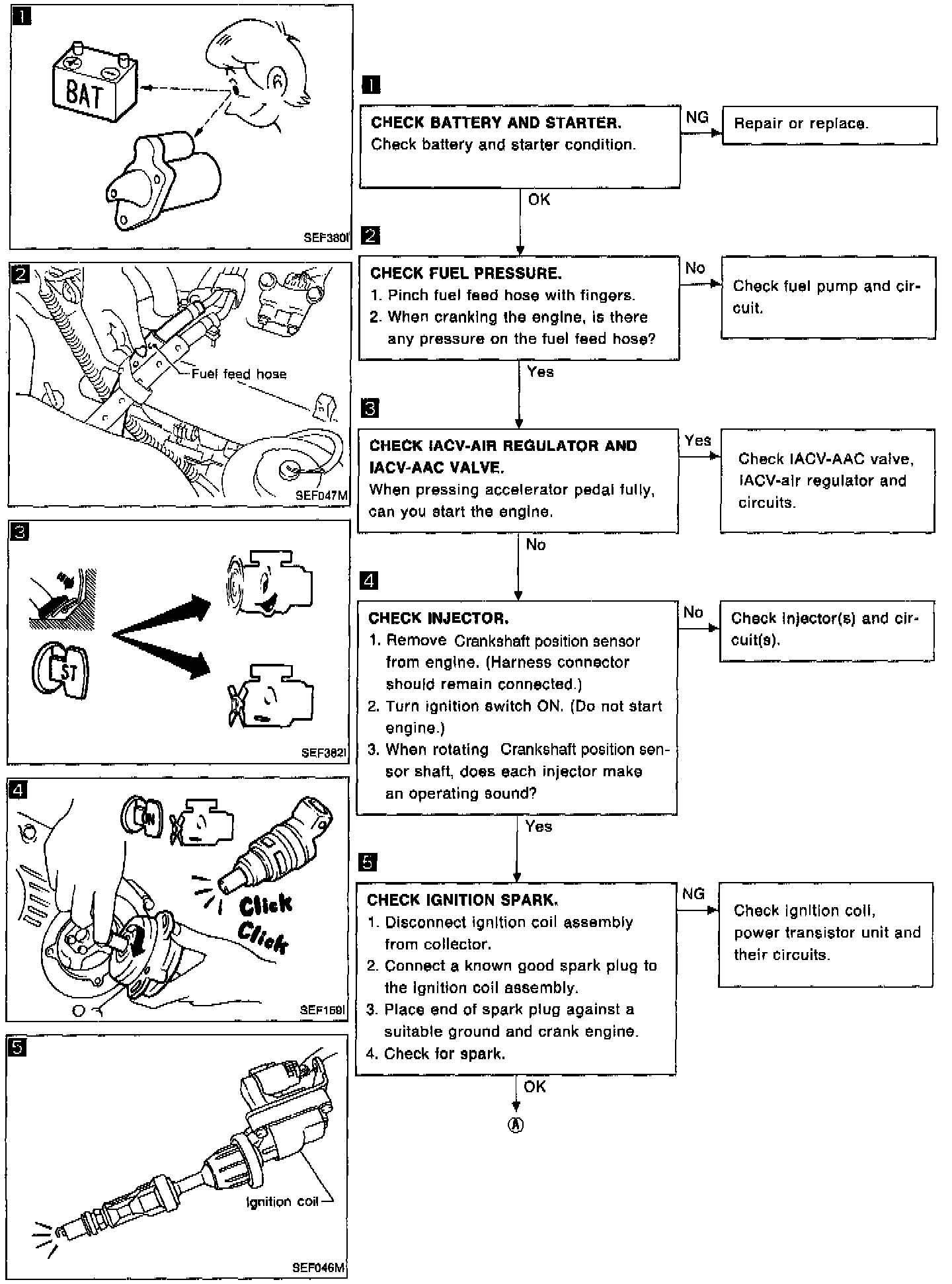 1

BAT

SEF380I

2

Fuel feed hose

SEF047M

3

ST

SEF382I

4

ON

Click
Click

SEF159I

5

Ignition coil

SEF046M

1

CHECK BATTERY AND STARTER.
Check battery and starter condition.

NG

Repair or replace.

OK

2

CHECK FUEL PRESSURE.
1. Pinch fuel feed hose with fingers.
2. When cranking the engine, is there any pressure on the fuel feed hose?

No

Check fuel pump and circuit.

Yes

3

CHECK IACV-AIR REGULATOR AND IACV-AAC VALVE.
When pressing accelerator pedal fully, can you start the engine.

Yes

Check IACV-AAC valve, IACV-air regulator and circuits.

No

4

CHECK INJECTOR.
1. Remove Crankshaft position sensor from engine. (Harness connector should remain connected.)
2. Turn ignition switch ON. (Do not start engine.)
3. When rotating Crankshaft position sensor shaft, does each injector make an operating sound?

No

Check injector(s) and circuit(s).

Yes

5

CHECK IGNITION SPARK.
1. Disconnect ignition coil assembly from collector.
2. Connect a known good spark plug to the ignition coil assembly.
3. Place end of spark plug against a suitable ground and crank engine.
4. Check for spark.

NG

Check ignition coil, power transistor unit and their circuits.

OK

Ⓐ